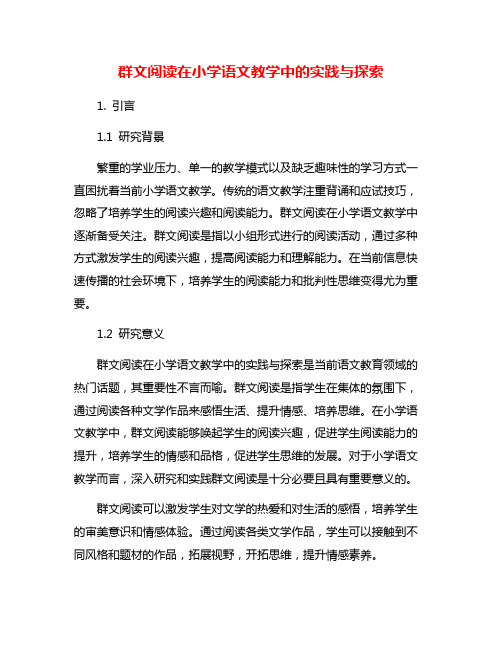 群文阅读在小学语文教学中的实践与探索

1. 引言

1.1 研究背景

繁重的学业压力、单一的教学模式以及缺乏趣味性的学习方式一直困扰着当前小学语文教学。传统的语文教学注重背诵和应试技巧，忽略了培养学生的阅读兴趣和阅读能力。群文阅读在小学语文教学中逐渐备受关注。群文阅读是指以小组形式进行的阅读活动，通过多种方式激发学生的阅读兴趣，提高阅读能力和理解能力。在当前信息快速传播的社会环境下，培养学生的阅读能力和批判性思维变得尤为重要。

1.2 研究意义

群文阅读在小学语文教学中的实践与探索是当前语文教育领域的热门话题，其重要性不言而喻。群文阅读是指学生在集体的氛围下，通过阅读各种文学作品来感悟生活、提升情感、培养思维。在小学语文教学中，群文阅读能够唤起学生的阅读兴趣，促进学生阅读能力的提升，培养学生的情感和品格，促进学生思维的发展。对于小学语文教学而言，深入研究和实践群文阅读是十分必要且具有重要意义的。

群文阅读可以激发学生对文学的热爱和对生活的感悟，培养学生的审美意识和情感体验。通过阅读各类文学作品，学生可以接触到不同风格和题材的作品，拓展视野，开拓思维，提升情感素养。